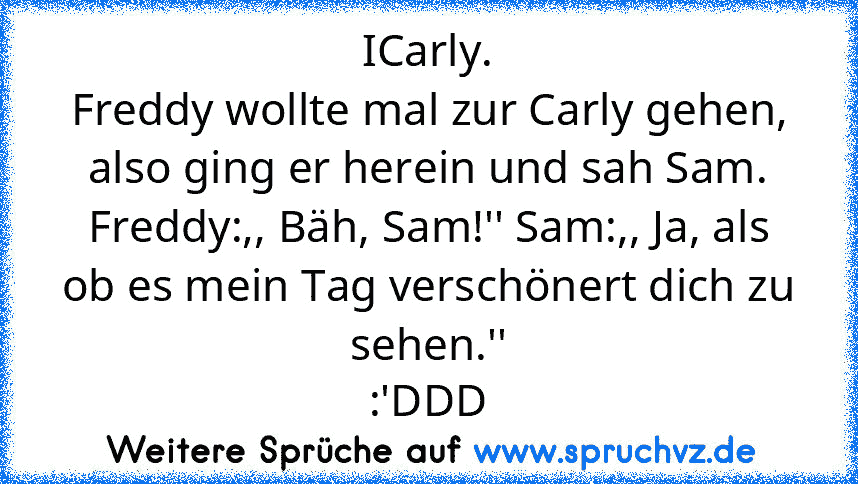 ICarly.
Freddy wollte mal zur Carly gehen, also ging er herein und sah Sam. Freddy:,, Bäh, Sam!'' Sam:,, Ja, als ob es mein Tag verschönert dich zu sehen.''
:'DDD

Weitere Sprüche auf www.spruchvz.de